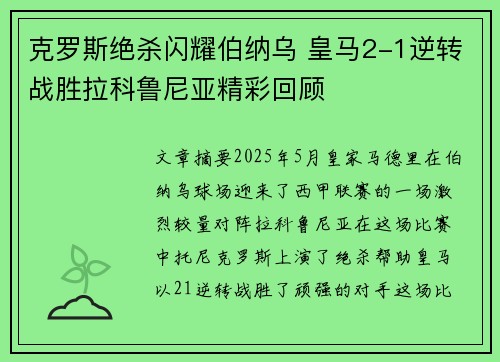 克罗斯绝杀闪耀伯纳乌 皇马2-1逆转战胜拉科鲁尼亚精彩回顾

文章摘要2025年5月皇家马德里在伯纳乌球场迎来了西甲联赛的一场激烈较量对阵拉科鲁尼亚在这场比赛中托尼克罗斯上演了绝杀帮助皇马以21逆转战胜了顽强的对手这场比